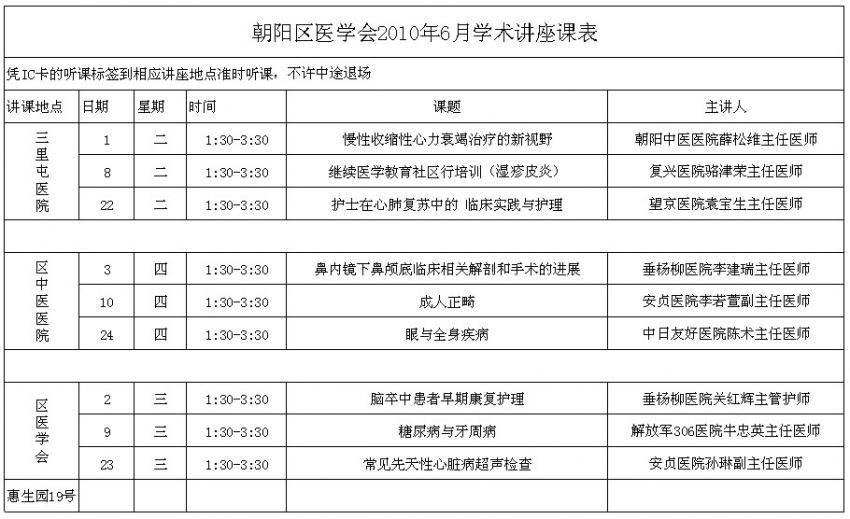 朝阳区医学会2010年6月学术讲座课表

凭IC卡的听课标签到相应讲座地点准时听课，不许中途退场

| 讲课地点 | 日期 | 星期 | 时间 | 课题 | 主讲人 |
|---|---|---|---|---|---|
| 三里屯医院 | 1 | 二 | 1:30-3:30 | 慢性收缩性心力衰竭治疗的新视野 | 朝阳中医医院薛松维主任医师 |
| | 8 | 二 | 1:30-3:30 | 继续医学教育社区行培训（湿疹皮炎） | 复兴医院骆津荣主任医师 |
| | 22 | 二 | 1:30-3:30 | 护士在心肺复苏中的 临床实践与护理 | 望京医院袁宝生主任医师 |
| | | | | | |
| 区中医医院 | 3 | 四 | 1:30-3:30 | 鼻内镜下鼻颅底临床相关解剖和手术的进展 | 垂杨柳医院李建瑞主任医师 |
| | 10 | 四 | 1:30-3:30 | 成人正畸 | 安贞医院李若萱副主任医师 |
| | 24 | 四 | 1:30-3:30 | 眼与全身疾病 | 中日友好医院陈术主任医师 |
| | | | | | |
| 区医学会 | 2 | 三 | 1:30-3:30 | 脑卒中患者早期康复护理 | 垂杨柳医院关红辉主管护师 |
| | 9 | 三 | 1:30-3:30 | 糖尿病与牙周病 | 解放军306医院牛忠英主任医师 |
| | 23 | 三 | 1:30-3:30 | 常见先天性心脏病超声检查 | 安贞医院孙琳副主任医师 |
| 惠生园19号 | | | | | |